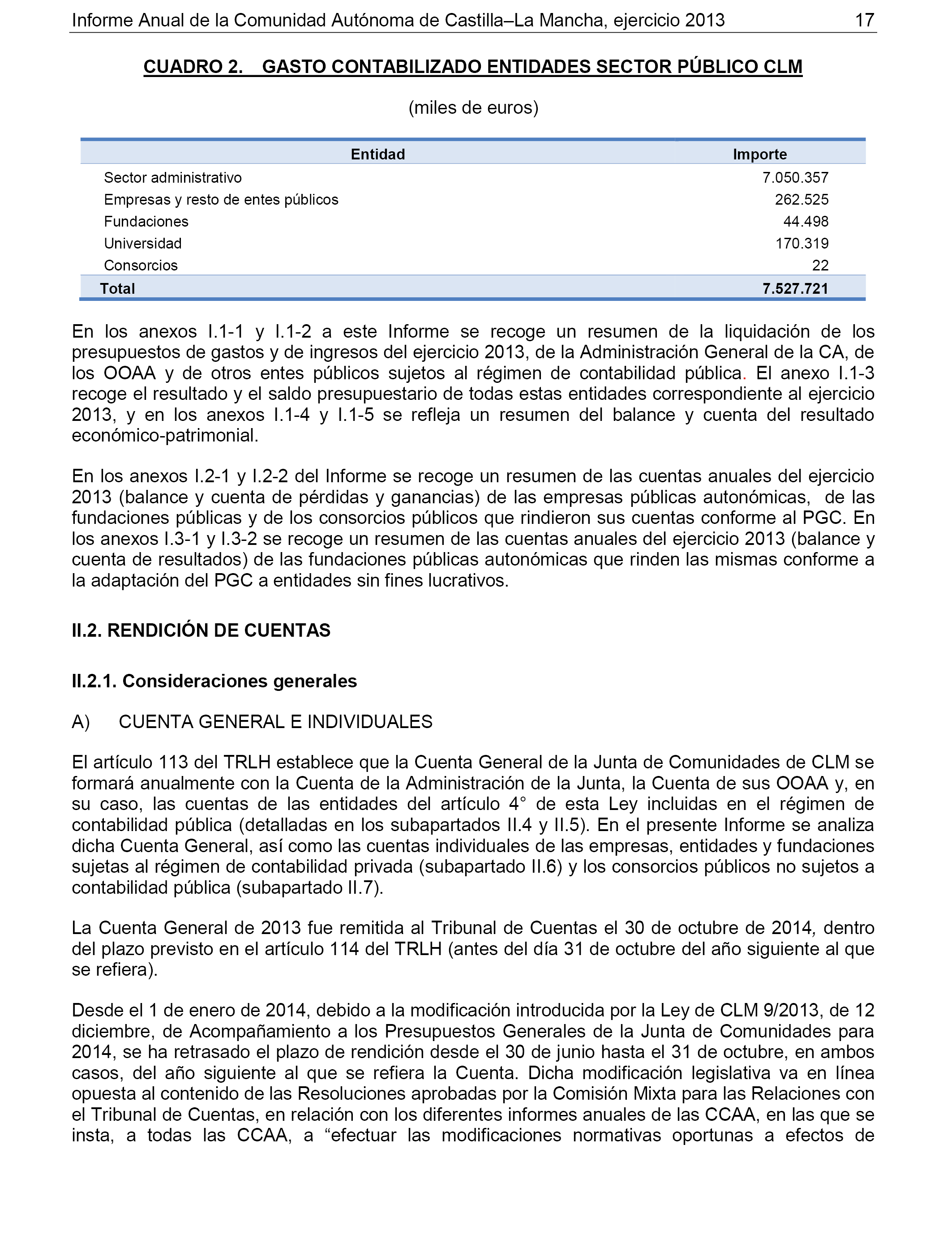 Informe Anual de la Comunidad Autónoma de Castilla–La Mancha, ejercicio 2013 17

CUADRO 2. GASTO CONTABILIZADO ENTIDADES SECTOR PÚBLICO CLM

(miles de euros)

| Entidad | Importe |
|---|---|
| Sector administrativo | 7.050.357 |
| Empresas y resto de entes públicos | 262.525 |
| Fundaciones | 44.498 |
| Universidad | 170.319 |
| Consorcios | 22 |
| Total | 7.527.721 |

En los anexos I.1-1 y I.1-2 a este Informe se recoge un resumen de la liquidación de los presupuestos de gastos y de ingresos del ejercicio 2013, de la Administración General de la CA, de los OOAA y de otros entes públicos sujetos al régimen de contabilidad pública. El anexo I.1-3 recoge el resultado y el saldo presupuestario de todas estas entidades correspondiente al ejercicio 2013, y en los anexos I.1-4 y I.1-5 se refleja un resumen del balance y cuenta del resultado económico-patrimonial.

En los anexos I.2-1 y I.2-2 del Informe se recoge un resumen de las cuentas anuales del ejercicio 2013 (balance y cuenta de pérdidas y ganancias) de las empresas públicas autonómicas, de las fundaciones públicas y de los consorcios públicos que rindieron sus cuentas conforme al PGC. En los anexos I.3-1 y I.3-2 se recoge un resumen de las cuentas anuales del ejercicio 2013 (balance y cuenta de resultados) de las fundaciones públicas autonómicas que rinden las mismas conforme a la adaptación del PGC a entidades sin fines lucrativos.

II.2. RENDICIÓN DE CUENTAS

II.2.1. Consideraciones generales

A) CUENTA GENERAL E INDIVIDUALES

El artículo 113 del TRLH establece que la Cuenta General de la Junta de Comunidades de CLM se formará anualmente con la Cuenta de la Administración de la Junta, la Cuenta de sus OOAA y, en su caso, las cuentas de las entidades del artículo 4° de esta Ley incluidas en el régimen de contabilidad pública (detalladas en los subapartados II.4 y II.5). En el presente Informe se analiza dicha Cuenta General, así como las cuentas individuales de las empresas, entidades y fundaciones sujetas al régimen de contabilidad privada (subapartado II.6) y los consorcios públicos no sujetos a contabilidad pública (subapartado II.7).

La Cuenta General de 2013 fue remitida al Tribunal de Cuentas el 30 de octubre de 2014, dentro del plazo previsto en el artículo 114 del TRLH (antes del día 31 de octubre del año siguiente al que se refiera).

Desde el 1 de enero de 2014, debido a la modificación introducida por la Ley de CLM 9/2013, de 12 diciembre, de Acompañamiento a los Presupuestos Generales de la Junta de Comunidades para 2014, se ha retrasado el plazo de rendición desde el 30 de junio hasta el 31 de octubre, en ambos casos, del año siguiente al que se refiera la Cuenta. Dicha modificación legislativa va en línea opuesta al contenido de las Resoluciones aprobadas por la Comisión Mixta para las Relaciones con el Tribunal de Cuentas, en relación con los diferentes informes anuales de las CCAA, en las que se insta, a todas las CCAA, a “efectuar las modificaciones normativas oportunas a efectos de